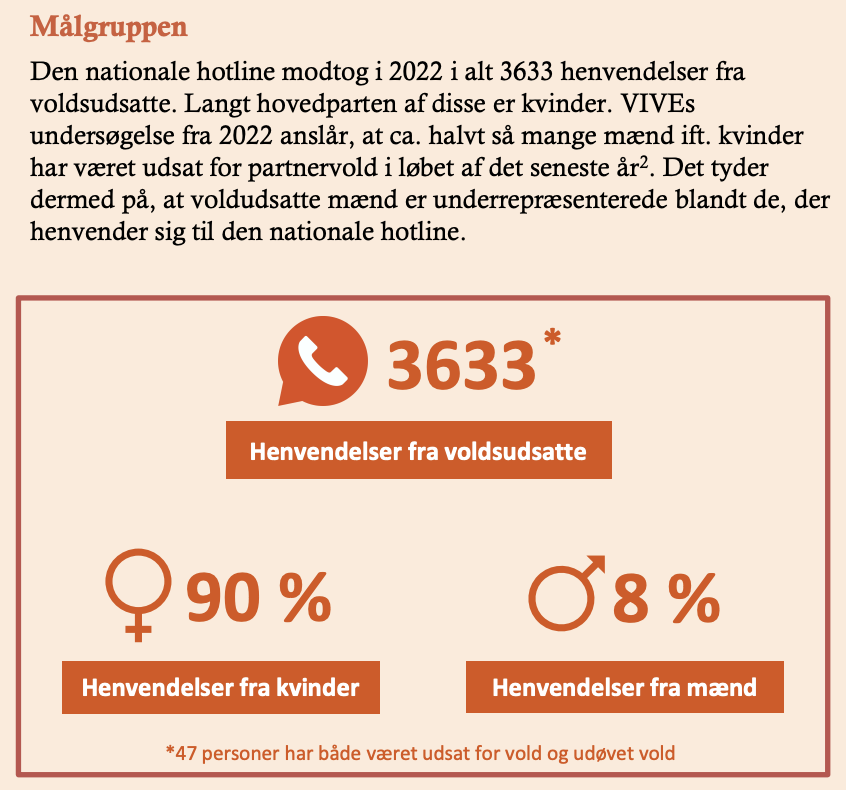 Målgruppen

Den nationale hotline modtog i 2022 i alt 3633 henvendelser fra voldsudsatte. Langt hovedparten af disse er kvinder. VIVEs undersøgelse fra 2022 anslår, at ca. halvt så mange mænd ift. kvinder har været udsat for partnervold i løbet af det seneste år$^2$. Det tyder dermed på, at voldudsatte mænd er underrepræsenterede blandt de, der henvender sig til den nationale hotline.

3633*

Henvendelser fra voldsudsatte

90 %

Henvendelser fra kvinder

8 %

Henvendelser fra mænd

*47 personer har både været udsat for vold og udøvet vold